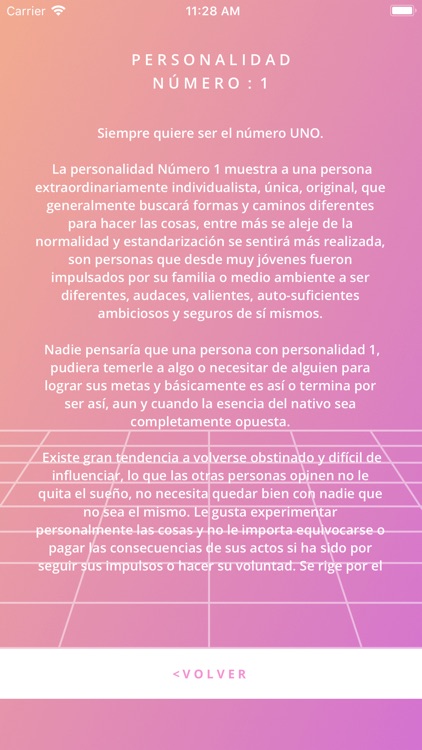 Carrier
11:28 AM

PERSONALIDAD
NÚMERO : 1

Siempre quiere ser el número UNO.

La personalidad Número 1 muestra a una persona extraordinariamente individualista, única, original, que generalmente buscará formas y caminos diferentes para hacer las cosas, entre más se aleje de la normalidad y estandarización se sentirá más realizada, son personas que desde muy jóvenes fueron impulsados por su familia o medio ambiente a ser diferentes, audaces, valientes, auto-suficientes ambiciosos y seguros de sí mismos.

Nadie pensaría que una persona con personalidad 1, pudiera temerle a algo o necesitar de alguien para lograr sus metas y básicamente es así o termina por ser así, aun y cuando la esencia del nativo sea completamente opuesta.

Existe gran tendencia a volverse obstinado y difícil de influenciar, lo que las otras personas opinen no le quita el sueño, no necesita quedar bien con nadie que no sea el mismo. Le gusta experimentar personalmente las cosas y no le importa equivocarse o pagar las consecuencias de sus actos si ha sido por seguir sus impulsos o hacer su voluntad. Se rige por el

<VOLVER